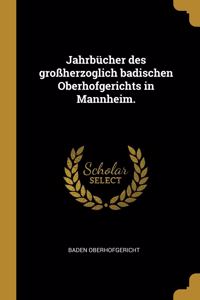 Jahrbücher des großherzoglich badischen Oberhofgerichts in Mannheim.

Scholar SELECT

BADEN OBERHOFGERICHT